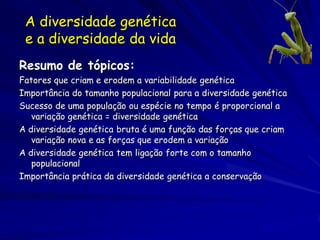 A diversidade genética e a diversidade da vida

Resumo de tópicos:

Fatores que criam e erodem a variabilidade genética

Importância do tamanho populacional para a diversidade genética

Sucesso de uma população ou espécie no tempo é proporcional a variação genética = diversidade genética

A diversidade genética bruta é uma função das forças que criam variação nova e as forças que erodem a variação

A diversidade genética tem ligação forte com o tamanho populacional

Importância prática da diversidade genética a conservação